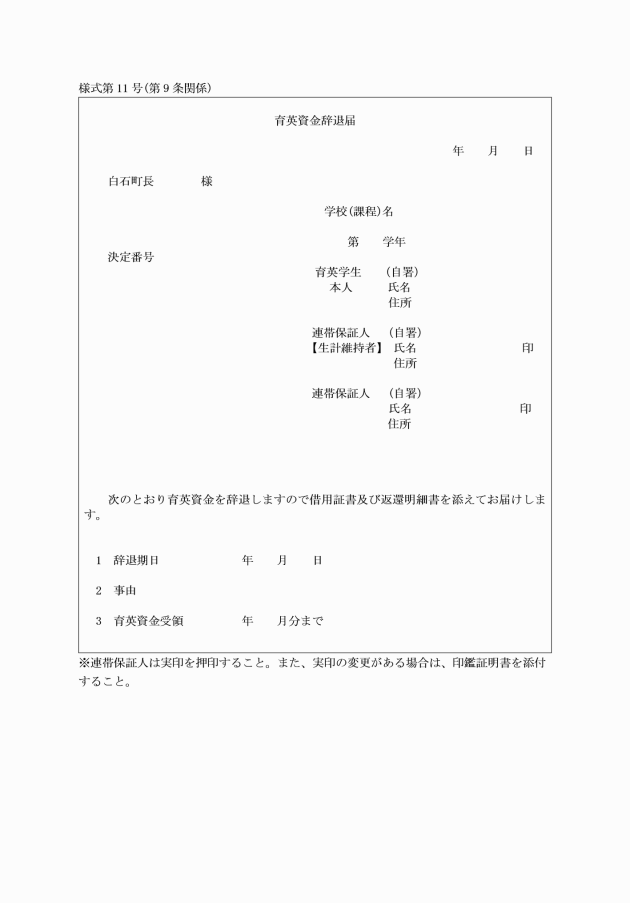 様式第11号(第9条関係)

育英資金辞退届

年　月　日

白石町長　　　様

学校(課程)名

第　　学年

決定番号

育英学生　(自署)
本人　　氏名
住所

連帯保証人　(自署)
【生計維持者】 氏名　　　　　印
住所

連帯保証人　(自署)
氏名　　　　　印
住所

次のとおり育英資金を辞退しますので借用証書及び返還明細書を添えてお届けします。

1　辞退期日　　　年　月　日

2　事由

3　育英資金受領　　　年　月分まで

※連帯保証人は実印を押印すること。また、実印の変更がある場合は、印鑑証明書を添付すること。